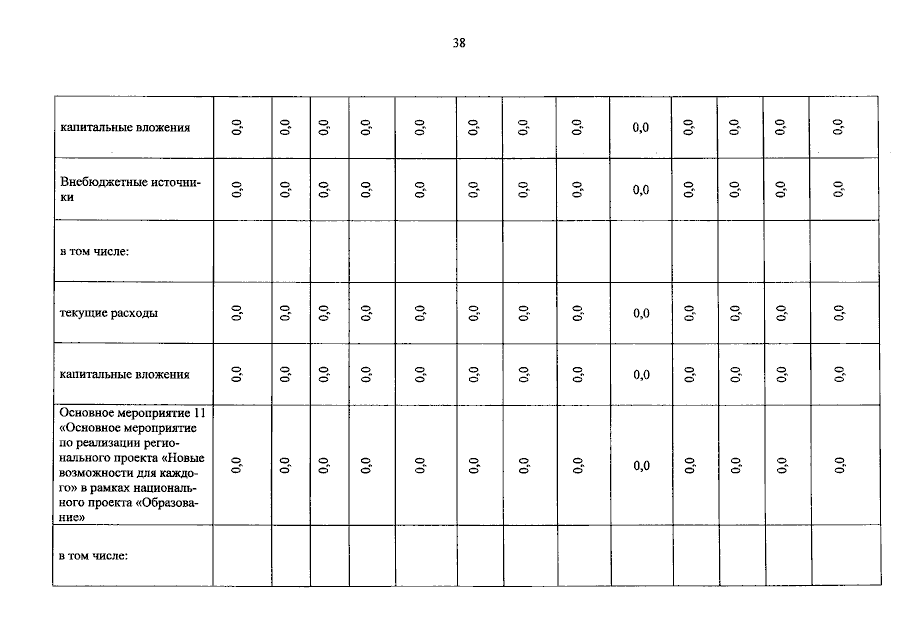 38

| капитальные вложения | 0,0 | 0,0 | 0,0 | 0,0 | 0,0 | 0,0 | 0,0 | 0,0 | 0,0 | 0,0 | 0,0 | 0,0 | 0,0 |
|---|---|---|---|---|---|---|---|---|---|---|---|---|---|
| Внебюджетные источники | 0,0 | 0,0 | 0,0 | 0,0 | 0,0 | 0,0 | 0,0 | 0,0 | 0,0 | 0,0 | 0,0 | 0,0 | 0,0 |
| в том числе: | | | | | | | | | | | | | |
| текущие расходы | 0,0 | 0,0 | 0,0 | 0,0 | 0,0 | 0,0 | 0,0 | 0,0 | 0,0 | 0,0 | 0,0 | 0,0 | 0,0 |
| капитальные вложения | 0,0 | 0,0 | 0,0 | 0,0 | 0,0 | 0,0 | 0,0 | 0,0 | 0,0 | 0,0 | 0,0 | 0,0 | 0,0 |
| Основное мероприятие 11 «Основное мероприятие по реализации регионального проекта «Новые возможности для каждого» в рамках национального проекта «Образование» | 0,0 | 0,0 | 0,0 | 0,0 | 0,0 | 0,0 | 0,0 | 0,0 | 0,0 | 0,0 | 0,0 | 0,0 | 0,0 |
| в том числе: | | | | | | | | | | | | | |